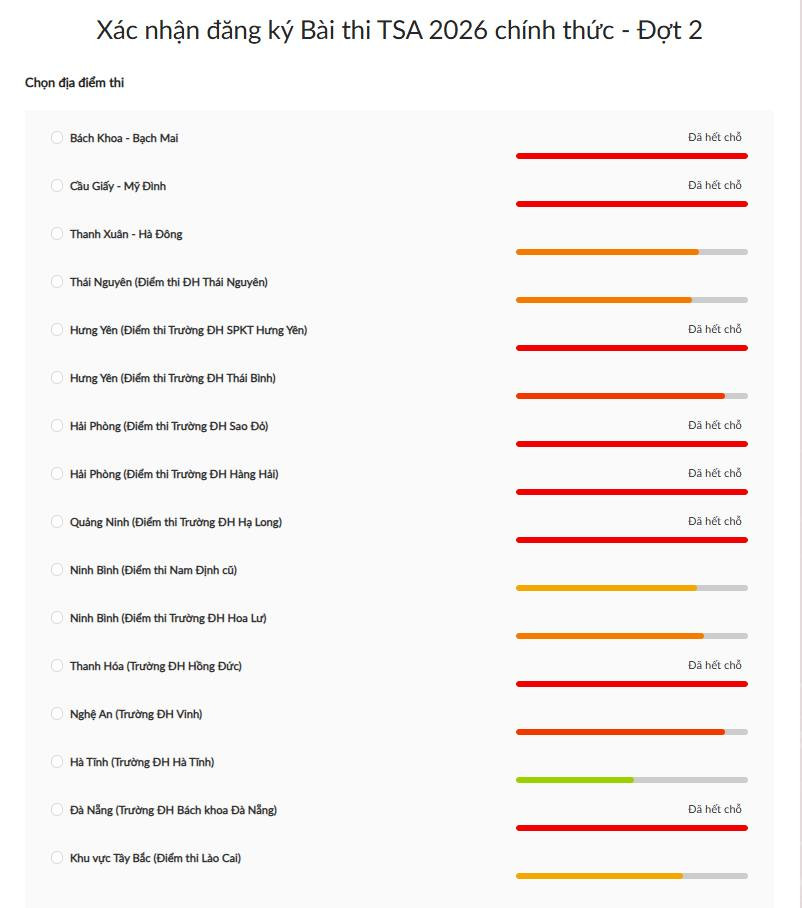 Xác nhận đăng ký Bài thi TSA 2026 chính thức - Đợt 2

Chọn địa điểm thi

Bách Khoa - Bạch Mai
Đã hết chỗ

Cầu Giấy - Mỹ Đình
Đã hết chỗ

Thanh Xuân - Hà Đông

Thái Nguyên (Điểm thi ĐH Thái Nguyên)

Hưng Yên (Điểm thi Trường ĐH SPKT Hưng Yên)
Đã hết chỗ

Hưng Yên (Điểm thi Trường ĐH Thái Bình)

Hải Phòng (Điểm thi Trường ĐH Sao Đỏ)
Đã hết chỗ

Hải Phòng (Điểm thi Trường ĐH Hàng Hải)
Đã hết chỗ

Quảng Ninh (Điểm thi Trường ĐH Hạ Long)
Đã hết chỗ

Ninh Bình (Điểm thi Nam Định cũ)

Ninh Bình (Điểm thi Trường ĐH Hoa Lư)

Thanh Hóa (Trường ĐH Hồng Đức)
Đã hết chỗ

Nghệ An (Trường ĐH Vinh)

Hà Tĩnh (Trường ĐH Hà Tĩnh)

Đà Nẵng (Trường ĐH Bách khoa Đà Nẵng)
Đã hết chỗ

Khu vực Tây Bắc (Điểm thi Lào Cai)